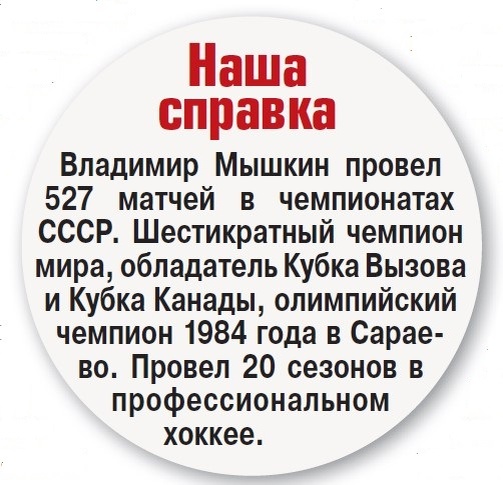 Наша справка

Владимир Мышкин провел 527 матчей в чемпионатах СССР. Шестикратный чемпион мира, обладатель Кубка Вызова и Кубка Канады, олимпийский чемпион 1984 года в Сараево. Провел 20 сезонов в профессиональном хоккее.